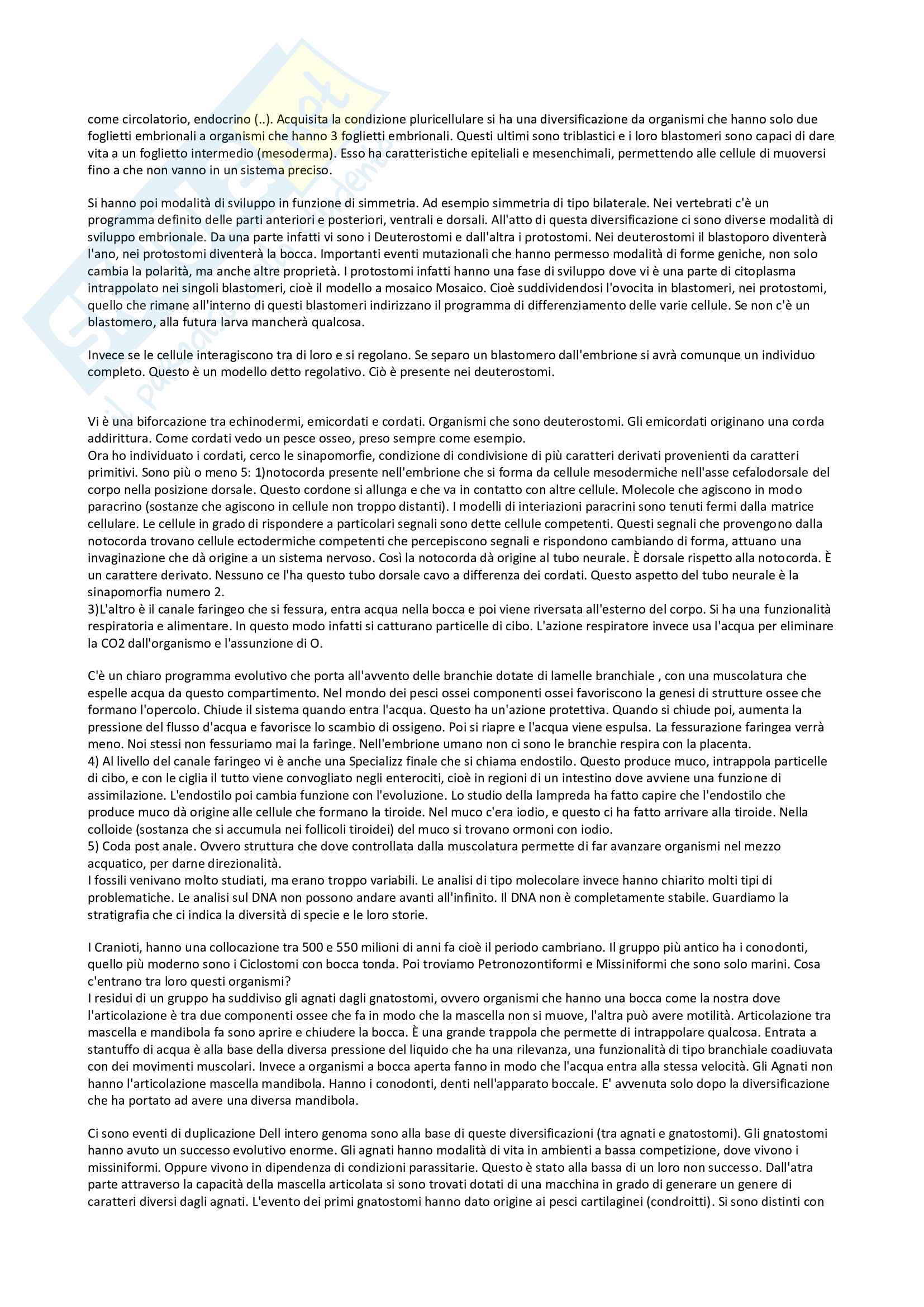 come circolatorio, endocrino (..). Acquisita la condizione pluricellulare si ha una diversificazione da organismi che hanno solo due foglietti embrionali a organismi che hanno 3 foglietti embrionali. Questi ultimi sono triblastici e i loro blastomeri sono capaci di dare vita a un foglietto intermedio (mesoderma). Esso ha caratteristiche epiteliali e mesenchimali, permettendo alle cellule di muoversi fino a che non vanno in un sistema preciso.

Si hanno poi modalità di sviluppo in funzione di simmetria. Ad esempio simmetria di tipo bilaterale. Nei vertebrati c'è un programma definito delle parti anteriori e posteriori, ventrali e dorsali. All'atto di questa diversificazione ci sono diverse modalità di sviluppo embrionale. Da una parte infatti vi sono i Deuterostomi e dall'altra i protostomi. Nei deuterostomi il blastoporo diventerà l'ano, nei protostomi diventerà la bocca. Importanti eventi mutazionali che hanno permesso modalità di forme geniche, non solo cambia la polarità, ma anche altre proprietà. I protostomi infatti hanno una fase di sviluppo dove vi è una parte di citoplasma intrappolato nei singoli blastomeri, cioè il modello a mosaico Mosaico. Cioè suddividendosi l'ovocita in blastomeri, nei protostomi, quello che rimane all'interno di questi blastomeri indirizzano il programma di differenziamento delle varie cellule. Se non c'è un blastomero, alla futura larva mancherà qualcosa.

Invece se le cellule interagiscono tra di loro e si regolano. Se separo un blastomero dall'embrione si avrà comunque un individuo completo. Questo è un modello detto regolativo. Ciò è presente nei deuterostomi.

Vi è una biforcazione tra echinodermi, emicordati e cordati. Organismi che sono deuterostomi. Gli emicordati originano una corda addirittura. Come cordati vedo un pesce osseo, preso sempre come esempio.
Ora ho individuato i cordati, cerco le sinapomorfie, condizione di condivisione di più caratteri derivati provenienti da caratteri primitivi. Sono più o meno 5: 1)notocorda presente nell'embrione che si forma da cellule mesodermiche nell'asse cefalodorsale del corpo nella posizione dorsale. Questo cordone si allunga e che va in contatto con altre cellule. Molecole che agiscono in modo paracrino (sostanze che agiscono in cellule non troppo distanti). I modelli di interiazioni paracrini sono tenuti fermi dalla matrice cellulare. Le cellule in grado di rispondere a particolari segnali sono dette cellule competenti. Questi segnali che provengono dalla notocorda trovano cellule ectodermiche competenti che percepiscono segnali e rispondono cambiando di forma, attuano una invaginazione che dà origine a un sistema nervoso. Così la notocorda dà origine al tubo neurale. È dorsale rispetto alla notocorda. È un carattere derivato. Nessuno ce l'ha questo tubo dorsale cavo a differenza dei cordati. Questo aspetto del tubo neurale è la sinapomorfia numero 2.
3)L'altro è il canale faringeo che si fessura, entra acqua nella bocca e poi viene riversata all'esterno del corpo. Si ha una funzionalità respiratoria e alimentare. In questo modo infatti si catturano particelle di cibo. L'azione respiratore invece usa l'acqua per eliminare la CO2 dall'organismo e l'assunzione di O.

C'è un chiaro programma evolutivo che porta all'avvento delle branchie dotate di lamelle branchiale , con una muscolatura che espelle acqua da questo compartimento. Nel mondo dei pesci ossei componenti ossei favoriscono la genesi di strutture ossee che formano l'opercolo. Chiude il sistema quando entra l'acqua. Questo ha un'azione protettiva. Quando si chiude poi, aumenta la pressione del flusso d'acqua e favorisce lo scambio di ossigeno. Poi si riapre e l'acqua viene espulsa. La fessurazione faringea verrà meno. Noi stessi non fessuriamo mai la faringe. Nell'embrione umano non ci sono le branchie respira con la placenta.
4) Al livello del canale faringeo vi è anche una Specializz finale che si chiama endostilo. Questo produce muco, intrappola particelle di cibo, e con le ciglia il tutto viene convogliato negli enterociti, cioè in regioni di un intestino dove avviene una funzione di assimilazione. L'endostilo poi cambia funzione con l'evoluzione. Lo studio della lampreda ha fatto capire che l'endostilo che produce muco dà origine alle cellule che formano la tiroide. Nel muco c'era iodio, e questo ci ha fatto arrivare alla tiroide. Nella colloide (sostanza che si accumula nei follicoli tiroidei) del muco si trovano ormoni con iodio.
5) Coda post anale. Ovvero struttura che dove controllata dalla muscolatura permette di far avanzare organismi nel mezzo acquatico, per darne direzionalità.
I fossili venivano molto studiati, ma erano troppo variabili. Le analisi di tipo molecolare invece hanno chiarito molti tipi di problematiche. Le analisi sul DNA non possono andare avanti all'infinito. Il DNA non è completamente stabile. Guardiamo la stratigrafia che ci indica la diversità di specie e le loro storie.

I Cranioti, hanno una collocazione tra 500 e 550 milioni di anni fa cioè il periodo cambriano. Il gruppo più antico ha i conodonti, quello più moderno sono i Ciclostomi con bocca tonda. Poi troviamo Petronozontiformi e Missiniformi che sono solo marini. Cosa c'entrano tra loro questi organismi?
I residui di un gruppo ha suddiviso gli agnati dagli gnatostomi, ovvero organismi che hanno una bocca come la nostra dove l'articolazione è tra due componenti ossee che fa in modo che la mascella non si muove, l'altra può avere motilità. Articolazione tra mascella e mandibola fa sono aprire e chiudere la bocca. È una grande trappola che permette di intrappolare qualcosa. Entrata a stantuffo di acqua è alla base della diversa pressione del liquido che ha una rilevanza, una funzionalità di tipo branchiale coadiuvata con dei movimenti muscolari. Invece a organismi a bocca aperta fanno in modo che l'acqua entra alla stessa velocità. Gli Agnati non hanno l'articolazione mascella mandibola. Hanno i conodonti, denti nell'apparato boccale. E' avvenuta solo dopo la diversificazione che ha portato ad avere una diversa mandibola.

Ci sono eventi di duplicazione Dell intero genoma sono alla base di queste diversificazioni (tra agnati e gnatostomi). Gli gnatostomi hanno avuto un successo evolutivo enorme. Gli agnati hanno modalità di vita in ambienti a bassa competizione, dove vivono i missiniformi. Oppure vivono in dipendenza di condizioni parassitarie. Questo è stato alla bassa di un loro non successo. Dall'atra parte attraverso la capacità della mascella articolata si sono trovati dotati di una macchina in grado di generare un genere di caratteri diversi dagli agnati. L'evento dei primi gnatostomi hanno dato origine ai pesci cartilaginei (condroitti). Si sono distinti con